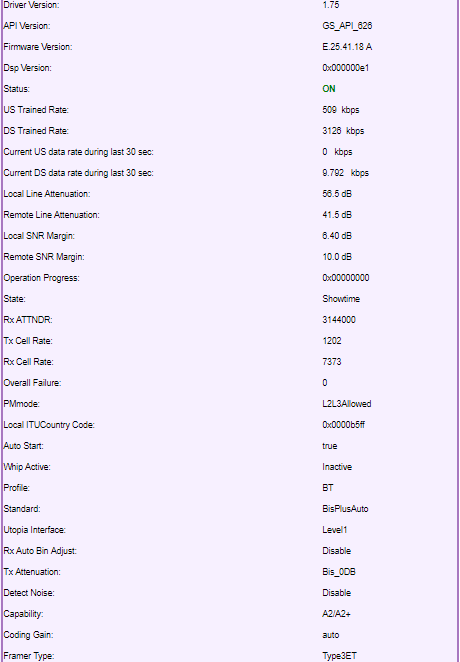 | | |
|---|---|
| Driver Version: | 1.75 |
| API Version: | GS_API_626 |
| Firmware Version: | E.25.41.18 A |
| Dsp Version: | 0x000000e1 |
| Status: | ON |
| US Trained Rate: | 509 kbps |
| DS Trained Rate: | 3126 kbps |
| Current US data rate during last 30 sec: | 0 kbps |
| Current DS data rate during last 30 sec: | 9.792 kbps |
| Local Line Attenuation: | 56.5 dB |
| Remote Line Attenuation: | 41.5 dB |
| Local SNR Margin: | 6.40 dB |
| Remote SNR Margin: | 10.0 dB |
| Operation Progress: | 0x00000000 |
| State: | Showtime |
| Rx ATTNDR: | 3144000 |
| Tx Cell Rate: | 1202 |
| Rx Cell Rate: | 7373 |
| Overall Failure: | 0 |
| PMmode: | L2L3Allowed |
| Local ITUCountry Code: | 0x0000b5ff |
| Auto Start: | true |
| Whip Active: | Inactive |
| Profile: | BT |
| Standard: | BisPlusAuto |
| Utopia Interface: | Level1 |
| Rx Auto Bin Adjust: | Disable |
| Tx Attenuation: | Bis_0DB |
| Detect Noise: | Disable |
| Capability: | A2/A2+ |
| Coding Gain: | auto |
| Framer Type: | Type3ET |